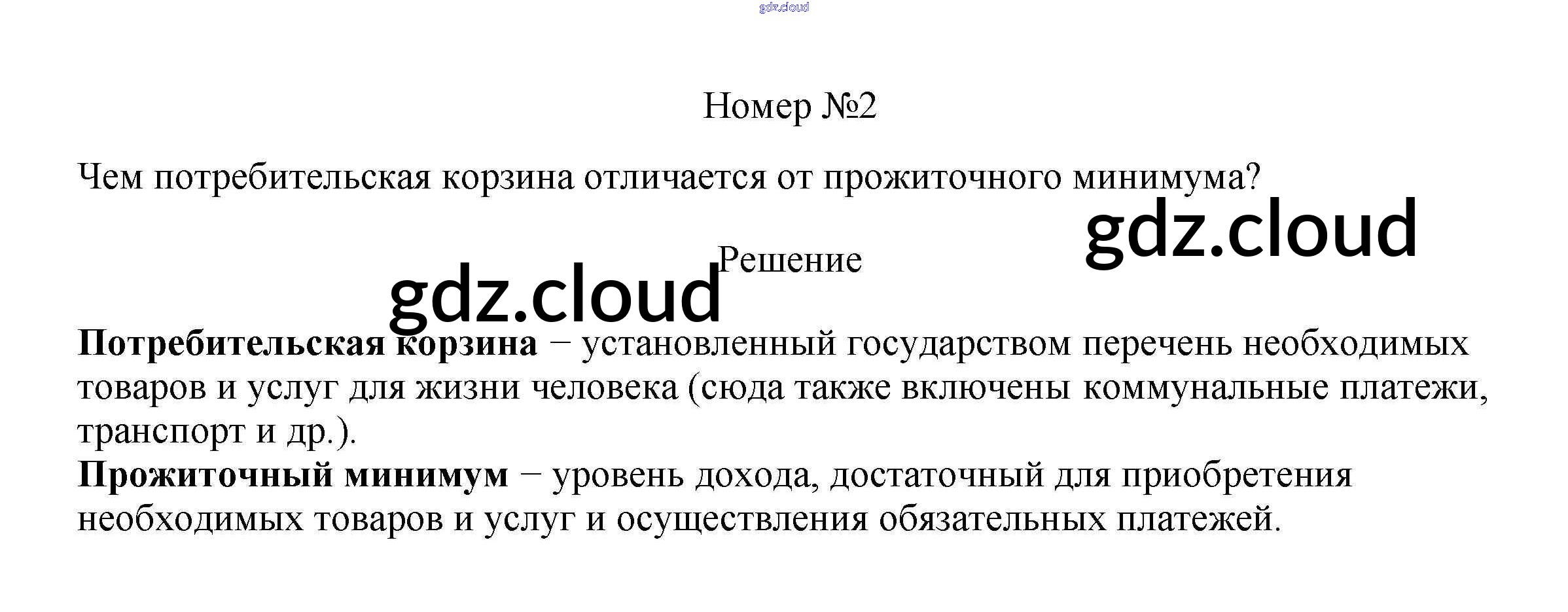 Номер №2

Чем потребительская корзина отличается от прожиточного минимума?

Решение

Потребительская корзина − установленный государством перечень необходимых товаров и услуг для жизни человека (сюда также включены коммунальные платежи, транспорт и др.).

Прожиточный минимум − уровень дохода, достаточный для приобретения необходимых товаров и услуг и осуществления обязательных платежей.

gdz.cloud